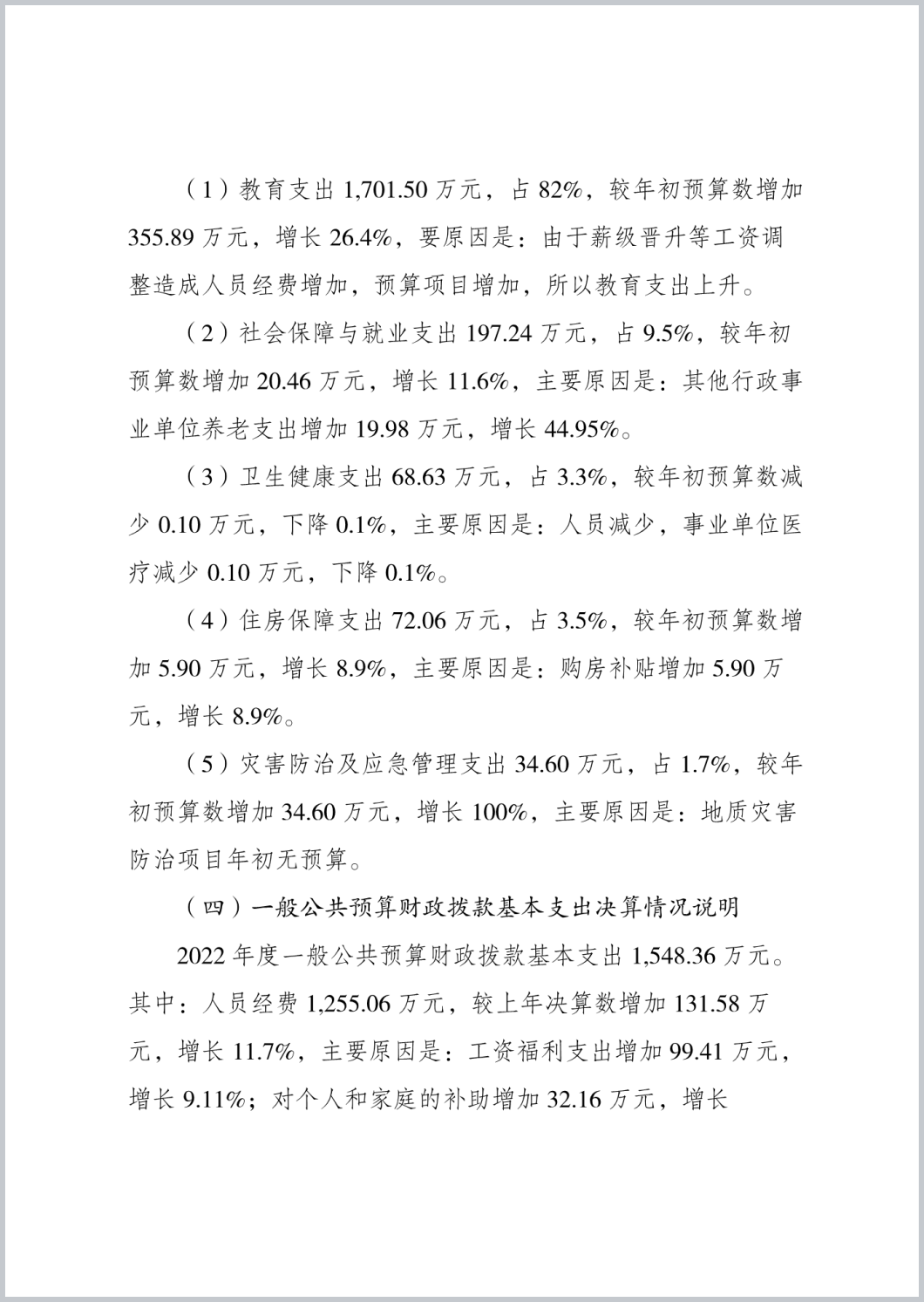 （1）教育支出 1,701.50 万元，占 82%，较年初预算数增加 355.89 万元，增长 26.4%，要原因是：由于薪级晋升等工资调整造成人员经费增加，预算项目增加，所以教育支出上升。

（2）社会保障与就业支出 197.24 万元，占 9.5%，较年初预算数增加 20.46 万元，增长 11.6%，主要原因是：其他行政事业单位养老支出增加 19.98 万元，增长 44.95%。

（3）卫生健康支出 68.63 万元，占 3.3%，较年初预算数减少 0.10 万元，下降 0.1%，主要原因是：人员减少，事业单位医疗减少 0.10 万元，下降 0.1%。

（4）住房保障支出 72.06 万元，占 3.5%，较年初预算数增加 5.90 万元，增长 8.9%，主要原因是：购房补贴增加 5.90 万元，增长 8.9%。

（5）灾害防治及应急管理支出 34.60 万元，占 1.7%，较年初预算数增加 34.60 万元，增长 100%，主要原因是：地质灾害防治项目年初无预算。

（四）一般公共预算财政拨款基本支出决算情况说明

2022 年度一般公共预算财政拨款基本支出 1,548.36 万元。其中：人员经费 1,255.06 万元，较上年决算数增加 131.58 万元，增长 11.7%，主要原因是：工资福利支出增加 99.41 万元，增长 9.11%；对个人和家庭的补助增加 32.16 万元，增长